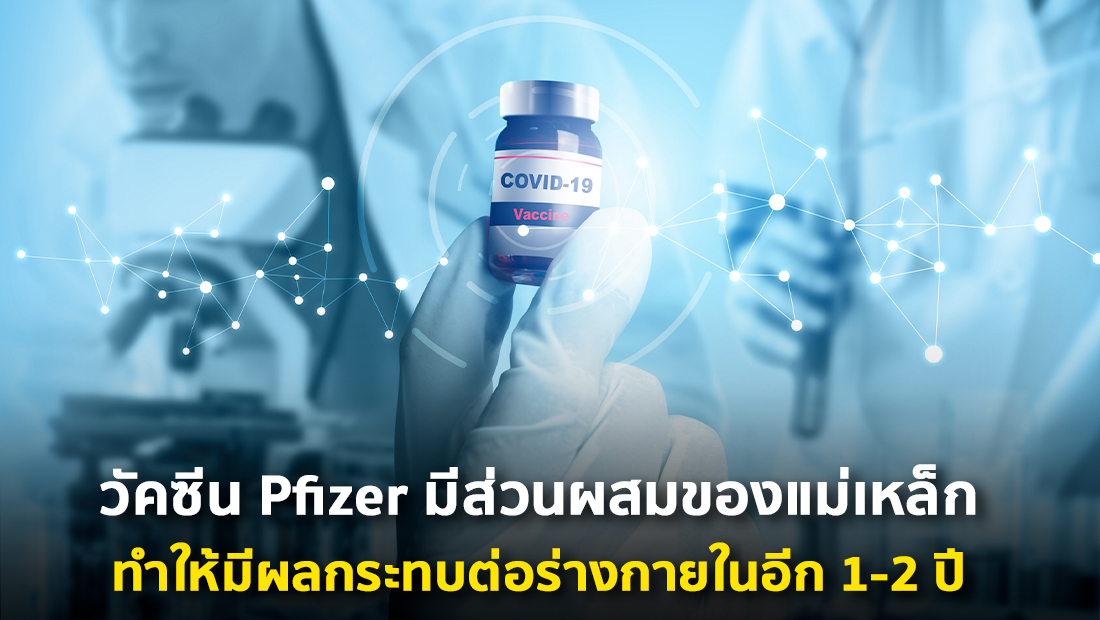 COVID-19
Vaccine

วัคซีน Pfizer มีส่วนผสมของแม่เหล็ก
ทำให้มีผลกระทบต่อร่างกายในอีก 1-2 ปี